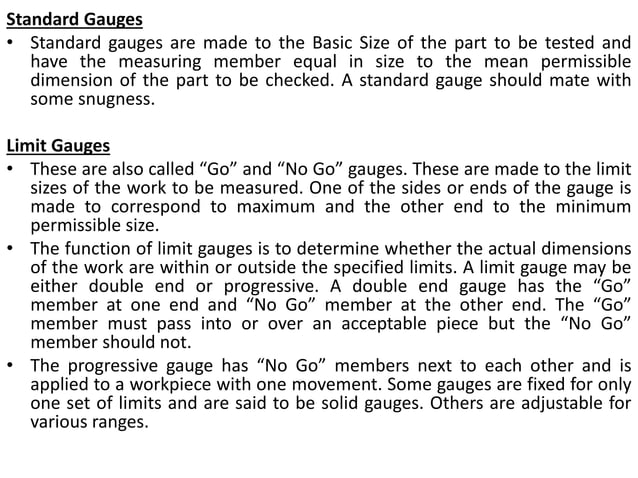 Standard Gauges

• Standard gauges are made to the Basic Size of the part to be tested and have the measuring member equal in size to the mean permissible dimension of the part to be checked. A standard gauge should mate with some snugness.

Limit Gauges

• These are also called “Go” and “No Go” gauges. These are made to the limit sizes of the work to be measured. One of the sides or ends of the gauge is made to correspond to maximum and the other end to the minimum permissible size.

• The function of limit gauges is to determine whether the actual dimensions of the work are within or outside the specified limits. A limit gauge may be either double end or progressive. A double end gauge has the “Go” member at one end and “No Go” member at the other end. The “Go” member must pass into or over an acceptable piece but the “No Go” member should not.

• The progressive gauge has “No Go” members next to each other and is applied to a workpiece with one movement. Some gauges are fixed for only one set of limits and are said to be solid gauges. Others are adjustable for various ranges.